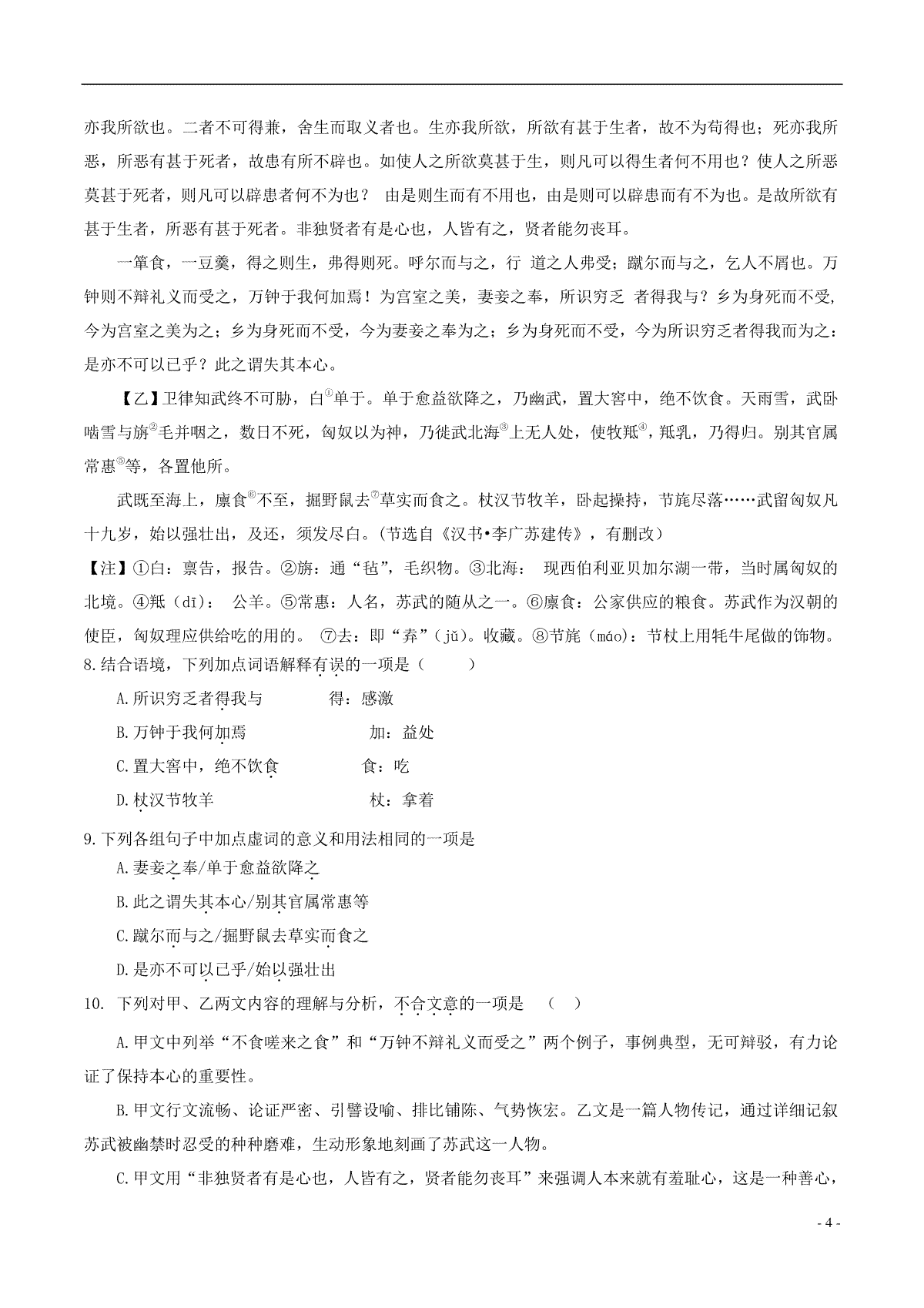 亦我所欲也。二者不可得兼，舍生而取义者也。生亦我所欲，所欲有甚于生者，故不为苟得也；死亦我所恶，所恶有甚于死者，故患有所不辟也。如使人之所欲莫甚于生，则凡可以得生者何不用也？使人之所恶莫甚于死者，则凡可以辟患者何不为也？ 由是则生而有不用也，由是则可以辟患而有不为也。是故所欲有甚于生者，所恶有甚于死者。非独贤者有是心也，人皆有之，贤者能勿丧耳。

一箪食，一豆羹，得之则生，弗得则死。呼尔而与之，行 道之人弗受；蹴尔而与之，乞人不屑也。万钟则不辩礼义而受之，万钟于我何加焉！为宫室之美，妻妾之奉，所识穷乏 者得我与？乡为身死而不受，今为宫室之美为之；乡为身死而不受，今为妻妾之奉为之；乡为身死而不受，今为所识穷乏者得我而为之：是亦不可以已乎？此之谓失其本心。

【乙】卫律知武终不可胁，白①单于。单于愈益欲降之，乃幽武，置大窖中，绝不饮食。天雨雪，武卧啮雪与旃②毛并咽之，数日不死，匈奴以为神，乃徙武北海③上无人处，使牧羝④，羝乳，乃得归。别其官属常惠⑤等，各置他所。

武既至海上，廪食⑥不至，掘野鼠去⑦草实而食之。杖汉节牧羊，卧起操持，节旄尽落……武留匈奴凡十九岁，始以强壮出，及还，须发尽白。(节选自《汉书•李广苏建传》，有删改)

【注】①白：禀告，报告。②旃：通“毡”，毛织物。③北海： 现西伯利亚贝加尔湖一带，当时属匈奴的北境。④羝（dī）： 公羊。⑤常惠：人名，苏武的随从之一。⑥廪食：公家供应的粮食。苏武作为汉朝的使臣，匈奴理应供给吃的用的。 ⑦去：即“弆”（jǔ）。收藏。⑧节旄（máo）：节杖上用牦牛尾做的饰物。

8.结合语境，下列加点词语解释有误的一项是（ ）

A.所识穷乏者得我与 得：感激

B.万钟于我何加焉 加：益处

C.置大窖中，绝不饮食 食：吃

D.杖汉节牧羊 杖：拿着

9.下列各组句子中加点虚词的意义和用法相同的一项是

A.妻妾之奉/单于愈益欲降之

B.此之谓失其本心/别其官属常惠等

C.蹴尔而与之/掘野鼠去草实而食之

D.是亦不可以已乎/始以强壮出

10. 下列对甲、乙两文内容的理解与分析，不合文意的一项是 （ ）

A.甲文中列举“不食嗟来之食”和“万钟不辩礼义而受之”两个例子，事例典型，无可辩驳，有力论证了保持本心的重要性。

B.甲文行文流畅、论证严密、引譬设喻、排比铺陈、气势恢宏。乙文是一篇人物传记，通过详细记叙苏武被幽禁时忍受的种种磨难，生动形象地刻画了苏武这一人物。

C.甲文用“非独贤者有是心也，人皆有之，贤者能勿丧耳”来强调人本来就有羞耻心，这是一种善心，

- 4 -